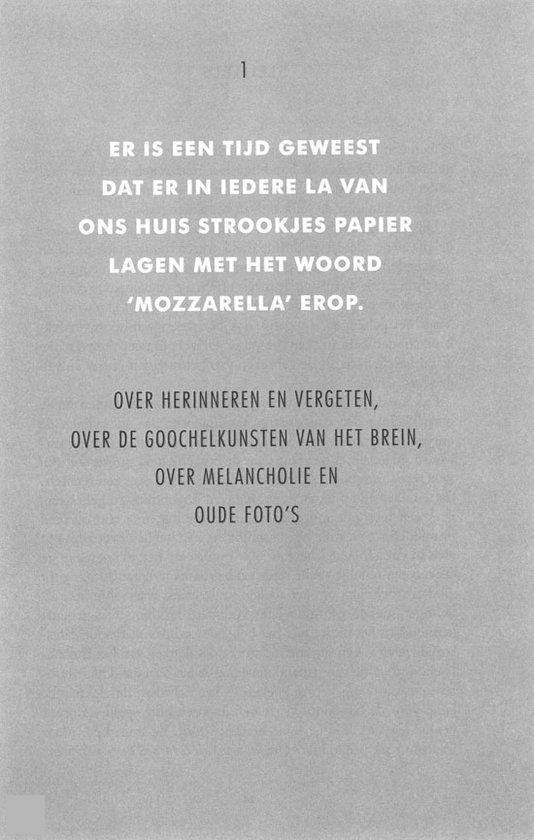 1

ER IS EEN TIJD GEWEEST DAT ER IN IEDERE LA VAN ONS HUIS STROOKJES PAPIER LAGEN MET HET WOORD 'MOZZARELLA' EROP.

OVER HERINNEREN EN VERGETEN, OVER DE GOOCHELKUNSTEN VAN HET BREIN, OVER MELANCHOLIE EN OUDE FOTO'S